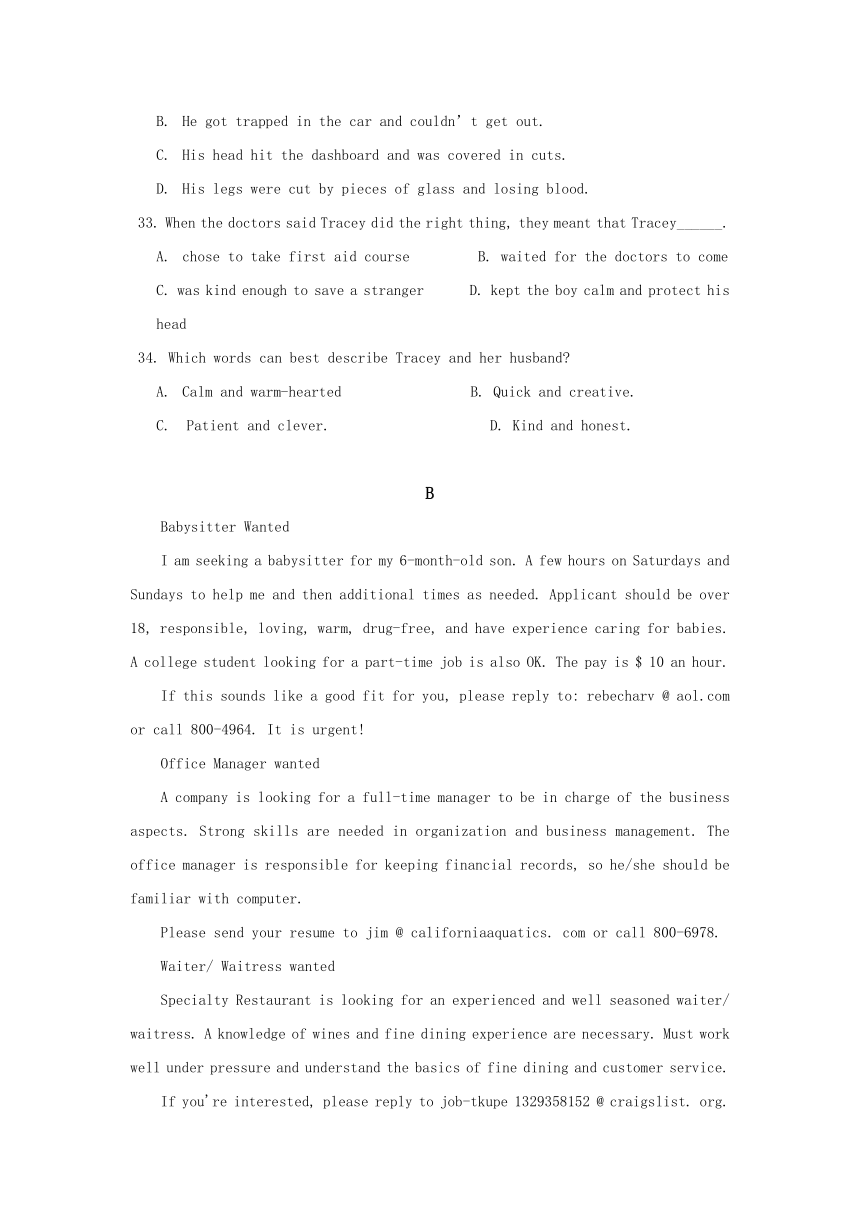 B. He got trapped in the car and couldn' t get out.

C. His head hit the dashboard and was covered in cuts.

D. His legs were cut by pieces of glass and losing blood.

33. When the doctors said Tracey did the right thing, they meant that Tracey______.

A. chose to take first aid course

B. waited for the doctors to come

C. was kind enough to save a stranger

D. kept the boy calm and protect his head

34. Which words can best describe Tracey and her husband?

A. Calm and warm-hearted

B. Quick and creative.

C. Patient and clever.

D. Kind and honest.

B

Babysitter Wanted

I am seeking a babysitter for my 6-month-old son. A few hours on Saturdays and Sundays to help me and then additional times as needed. Applicant should be over 18, responsible, loving, warm, drug-free, and have experience caring for babies. A college student looking for a part-time job is also OK. The pay is $ 10 an hour.

If this sounds like a good fit for you, please reply to: rebecharv @ aol.com or call 800-4964. It is urgent!

Office Manager wanted

A company is looking for a full-time manager to be in charge of the business aspects. Strong skills are needed in organization and business management. The office manager is responsible for keeping financial records, so he/she should be familiar with computer.

Please send your resume to jim @ californiaaquatics. com or call 800-6978.

Waiter/ Waitress wanted

Specialty Restaurant is looking for an experienced and well seasoned waiter/ waitress. A knowledge of wines and fine dining experience are necessary. Must work well under pressure and understand the basics of fine dining and customer service.

If you're interested, please reply to job-tkupe 1329358152 @ craigslist. org.